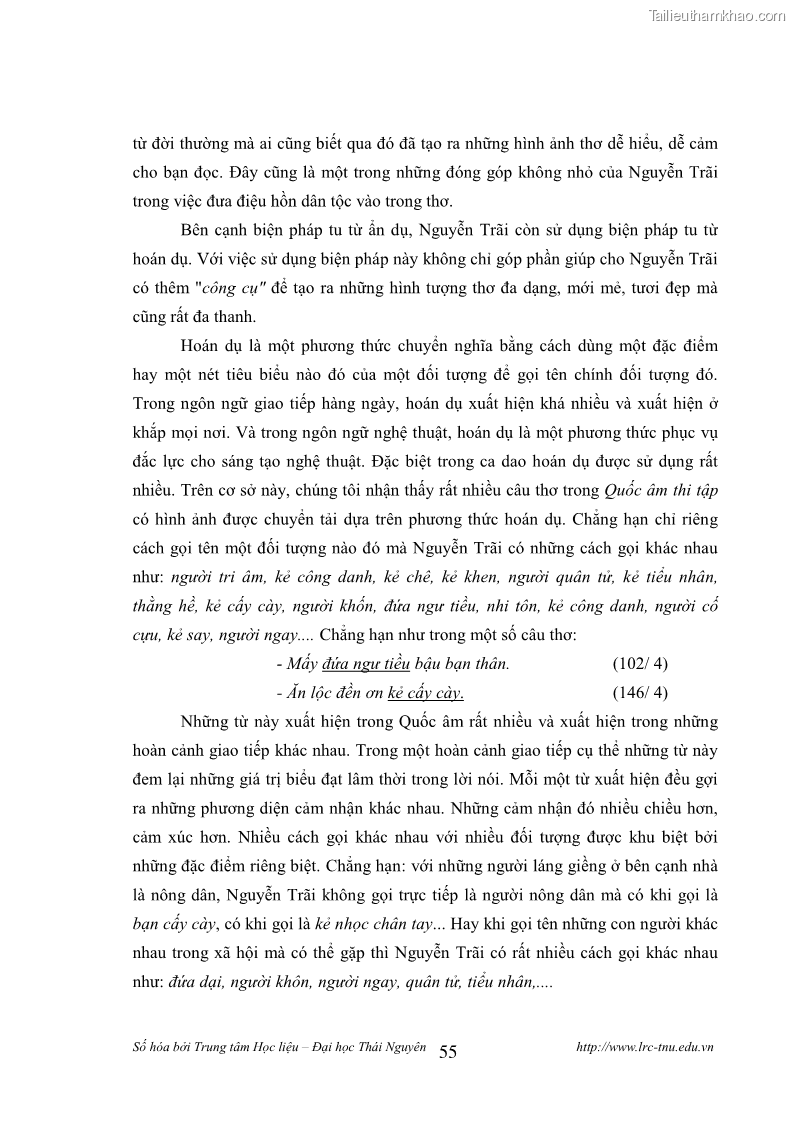 Tailieuthamkhao.com

từ đời thường mà ai cũng biết qua đó đã tạo ra những hình ảnh thơ dễ hiểu, dễ cảm cho bạn đọc. Đây cũng là một trong những đóng góp không nhỏ của Nguyễn Trãi trong việc đưa điệu hồn dân tộc vào trong thơ.

Bên cạnh biện pháp tu từ ẩn dụ, Nguyễn Trãi còn sử dụng biện pháp tu từ hoán dụ. Với việc sử dụng biện pháp này không chỉ góp phần giúp cho Nguyễn Trãi có thêm "công cụ" để tạo ra những hình tượng thơ đa dạng, mới mẻ, tươi đẹp mà cũng rất đa thanh.

Hoán dụ là một phương thức chuyển nghĩa bằng cách dùng một đặc điểm hay một nét tiêu biểu nào đó của một đối tượng để gọi tên chính đối tượng đó. Trong ngôn ngữ giao tiếp hàng ngày, hoán dụ xuất hiện khá nhiều và xuất hiện ở khắp mọi nơi. Và trong ngôn ngữ nghệ thuật, hoán dụ là một phương thức phục vụ đắc lực cho sáng tạo nghệ thuật. Đặc biệt trong ca dao hoán dụ được sử dụng rất nhiều. Trên cơ sở này, chúng tôi nhận thấy rất nhiều câu thơ trong Quốc âm thi tập có hình ảnh được chuyển tải dựa trên phương thức hoán dụ. Chẳng hạn chỉ riêng cách gọi tên một đối tượng nào đó mà Nguyễn Trãi có những cách gọi khác nhau như: người tri âm, kẻ công danh, kẻ chê, kẻ khen, người quân tử, kẻ tiểu nhân, thằng hề, kẻ cấy cày, người khốn, đứa ngư tiều, nhi tôn, kẻ công danh, người cố cựu, kẻ say, người ngay.... Chẳng hạn như trong một số câu thơ:

- Mấy đứa ngư tiều bậu bạn thân. (102/ 4)

- Ăn lộc đền ơn kẻ cấy cày. (146/ 4)

Những từ này xuất hiện trong Quốc âm rất nhiều và xuất hiện trong những hoàn cảnh giao tiếp khác nhau. Trong một hoàn cảnh giao tiếp cụ thể những từ này đem lại những giá trị biểu đạt lâm thời trong lời nói. Mỗi một từ xuất hiện đều gợi ra những phương diện cảm nhận khác nhau. Những cảm nhận đó nhiều chiều hơn, cảm xúc hơn. Nhiều cách gọi khác nhau với nhiều đối tượng được khu biệt bởi những đặc điểm riêng biệt. Chẳng hạn: với những người láng giềng ở bên cạnh nhà là nông dân, Nguyễn Trãi không gọi trực tiếp là người nông dân mà có khi gọi là bạn cấy cày, có khi gọi là kẻ nhọc chân tay... Hay khi gọi tên những con người khác nhau trong xã hội mà có thể gặp thì Nguyễn Trãi có rất nhiều cách gọi khác nhau như: đứa dại, người khôn, người ngay, quân tử, tiểu nhân,....

Số hóa bởi Trung tâm Học liệu – Đại học Thái Nguyên 55 http://www.lrc-tnu.edu.vn